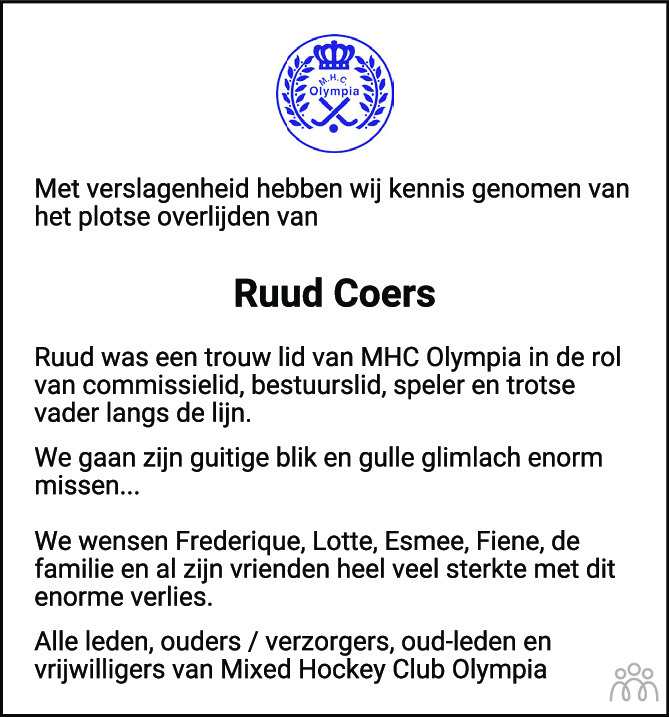 M.H.C.
Olympia

Met verslagenheid hebben wij kennis genomen van het plotse overlijden van

Ruud Coers

Ruud was een trouw lid van MHC Olympia in de rol van commissielid, bestuurslid, speler en trotse vader langs de lijn.

We gaan zijn guitige blik en gulle glimlach enorm missen...

We wensen Frederique, Lotte, Esmee, Fiene, de familie en al zijn vrienden heel veel sterkte met dit enorme verlies.

Alle leden, ouders / verzorgers, oud-leden en vrijwilligers van Mixed Hockey Club Olympia